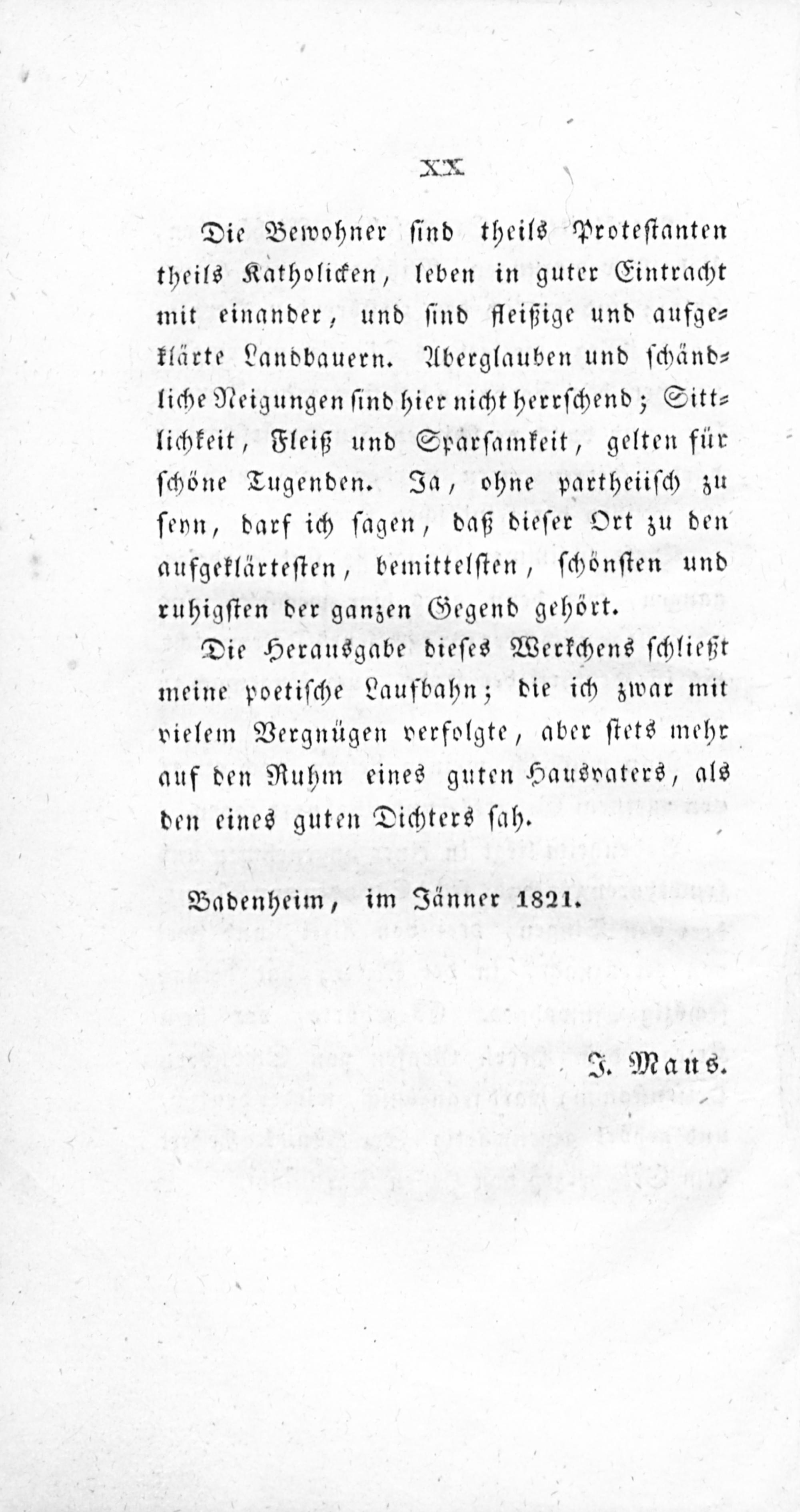 XX

Die Bewohner sind theils Protestanten theils Katholicken, leben in guter Eintracht mit einander, und sind fleißige und aufgeklärte Landbauern. Aberglauben und schändliche Neigungen sind hier nicht herrschend; Sittlichkeit, Fleiß und Sparsamkeit, gelten für schöne Tugenden. Ja, ohne partheiisch zu seyn, darf ich sagen, daß dieser Ort zu den aufgeklärtesten, bemittelsten, schönsten und ruhigsten der ganzen Gegend gehört.

Die Herausgabe dieses Werkchens schließt meine poetische Laufbahn; die ich zwar mit vielem Vergnügen verfolgte, aber stets mehr auf den Ruhm eines guten Hausvaters, als den eines guten Dichters sah.

Badenheim, im Jänner 1821.

J. Maus.